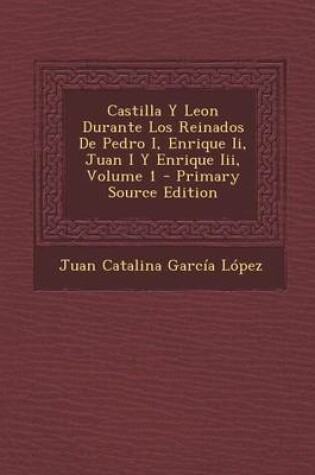 Castilla Y Leon Durante Los Reinados De Pedro I, Enrique Ii, Juan I Y Enrique Iii, Volume 1 - Primary Source Edition

Juan Catalina García López